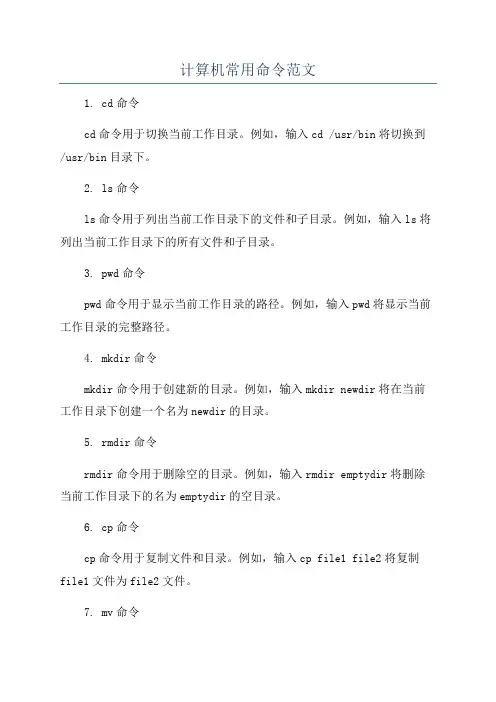 计算机常用命令范文

1. cd 命令

cd 命令用于切换当前工作目录。例如，输入 cd /usr/bin 将切换到 /usr/bin 目录下。

2. ls 命令

ls 命令用于列出当前工作目录下的文件和子目录。例如，输入 ls 将列出当前工作目录下的所有文件和子目录。

3. pwd 命令

pwd 命令用于显示当前工作目录的路径。例如，输入 pwd 将显示当前工作目录的完整路径。

4. mkdir 命令

mkdir 命令用于创建新的目录。例如，输入 mkdir newdir 将在当前工作目录下创建一个名为 newdir 的目录。

5. rmdir 命令

rmdir 命令用于删除空的目录。例如，输入 rmdir emptydir 将删除当前工作目录下的名为 emptydir 的空目录。

6. cp 命令

cp 命令用于复制文件和目录。例如，输入 cp file1 file2 将复制 file1 文件为 file2 文件。

7. mv 命令